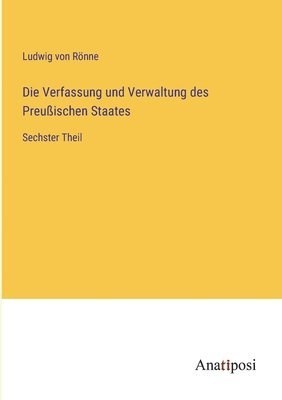 Ludwig von Rönne

Die Verfassung und Verwaltung des Preußischen Staates

Sechster Theil

Anatiposi